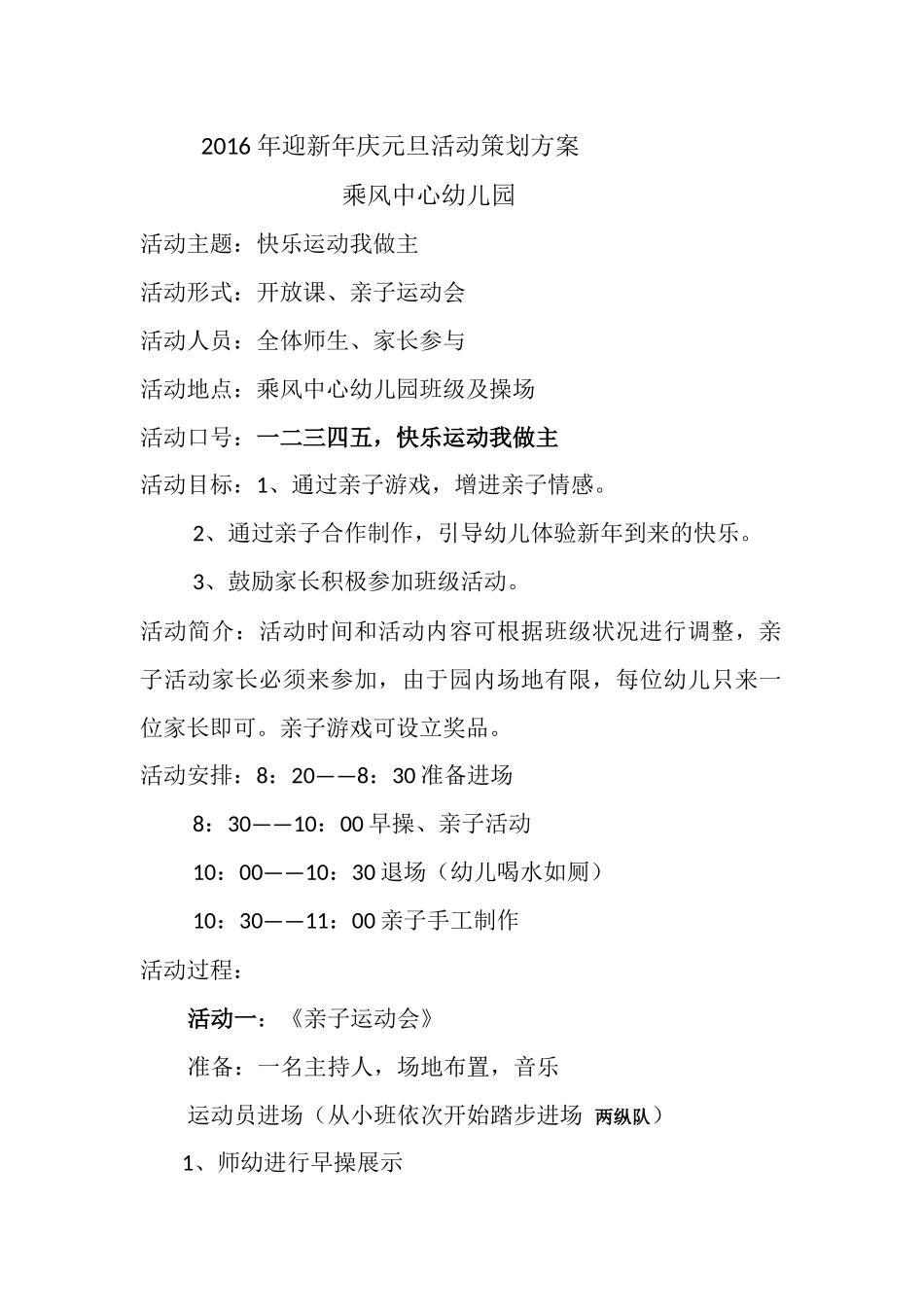 2016年迎新年庆元旦活动策划方案

乘风中心幼儿园

活动主题：快乐运动我做主

活动形式：开放课、亲子运动会

活动人员：全体师生、家长参与

活动地点：乘风中心幼儿园班级及操场

活动口号：一二三四五，快乐运动我做主

活动目标：1、通过亲子游戏，增进亲子情感。

2、通过亲子合作制作，引导幼儿体验新年到来的快乐。

3、鼓励家长积极参加班级活动。

活动简介：活动时间和活动内容可根据班级状况进行调整，亲子活动家长必须来参加，由于园内场地有限，每位幼儿只来一位家长即可。亲子游戏可设立奖品。

活动安排：8：20——8：30准备进场

8：30——10：00早操、亲子活动

10：00——10：30退场（幼儿喝水如厕）

10：30——11：00亲子手工制作

活动过程：

活动一：《亲子运动会》

准备：一名主持人，场地布置，音乐

运动员进场（从小班依次开始踏步进场 两纵队）

1、师幼进行早操展示